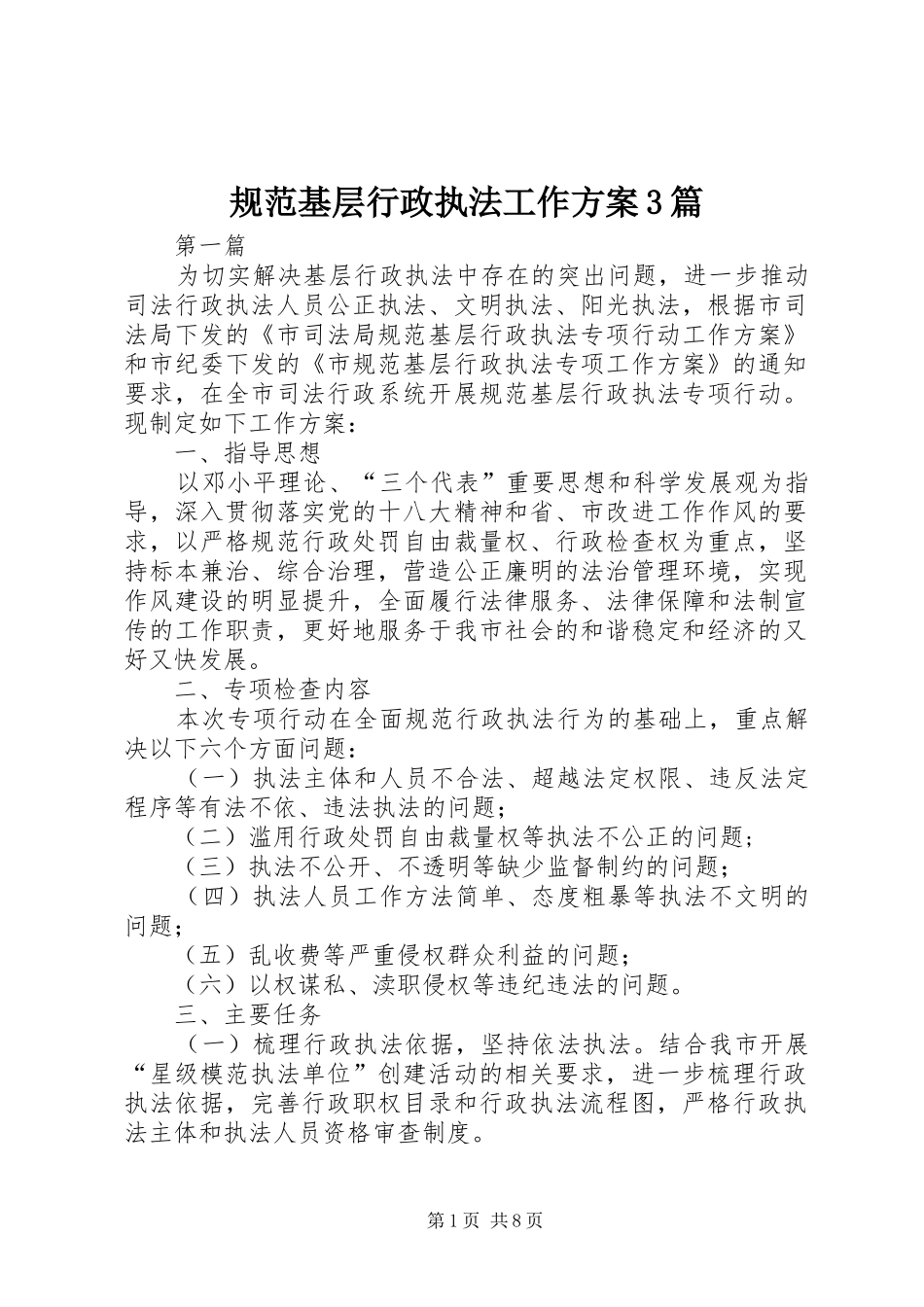 规范基层行政执法工作方案3篇

第一篇

为切实解决基层行政执法中存在的突出问题，进一步推动司法行政执法人员公正执法、文明执法、阳光执法，根据市司法局下发的《市司法局规范基层行政执法专项行动工作方案》和市纪委下发的《市规范基层行政执法专项工作方案》的通知要求，在全市司法行政系统开展规范基层行政执法专项行动。现制定如下工作方案：

一、指导思想

以邓小平理论、“三个代表”重要思想和科学发展观为指导，深入贯彻落实党的十八大精神和省、市改进工作作风的要求，以严格规范行政处罚自由裁量权、行政检查权为重点，坚持标本兼治、综合治理，营造公正廉明的法治管理环境，实现作风建设的明显提升，全面履行法律服务、法律保障和法制宣传的工作职责，更好地服务于我市社会的和谐稳定和经济的又好又快发展。

二、专项检查内容

本次专项行动在全面规范行政执法行为的基础上，重点解决以下六个方面问题：

（一）执法主体和人员不合法、超越法定权限、违反法定程序等有法不依、违法执法的问题；

（二）滥用行政处罚自由裁量权等执法不公正的问题；

（三）执法不公开、不透明等缺少监督制约的问题；

（四）执法人员工作方法简单、态度粗暴等执法不文明的问题；

（五）乱收费等严重侵权群众利益的问题；

（六）以权谋私、渎职侵权等违纪违法的问题。

三、主要任务

（一）梳理行政执法依据，坚持依法执法。结合我市开展“星级模范执法单位”创建活动的相关要求，进一步梳理行政执法依据，完善行政职权目录和行政执法流程图，严格行政执法主体和执法人员资格审查制度。

第1页 共8页